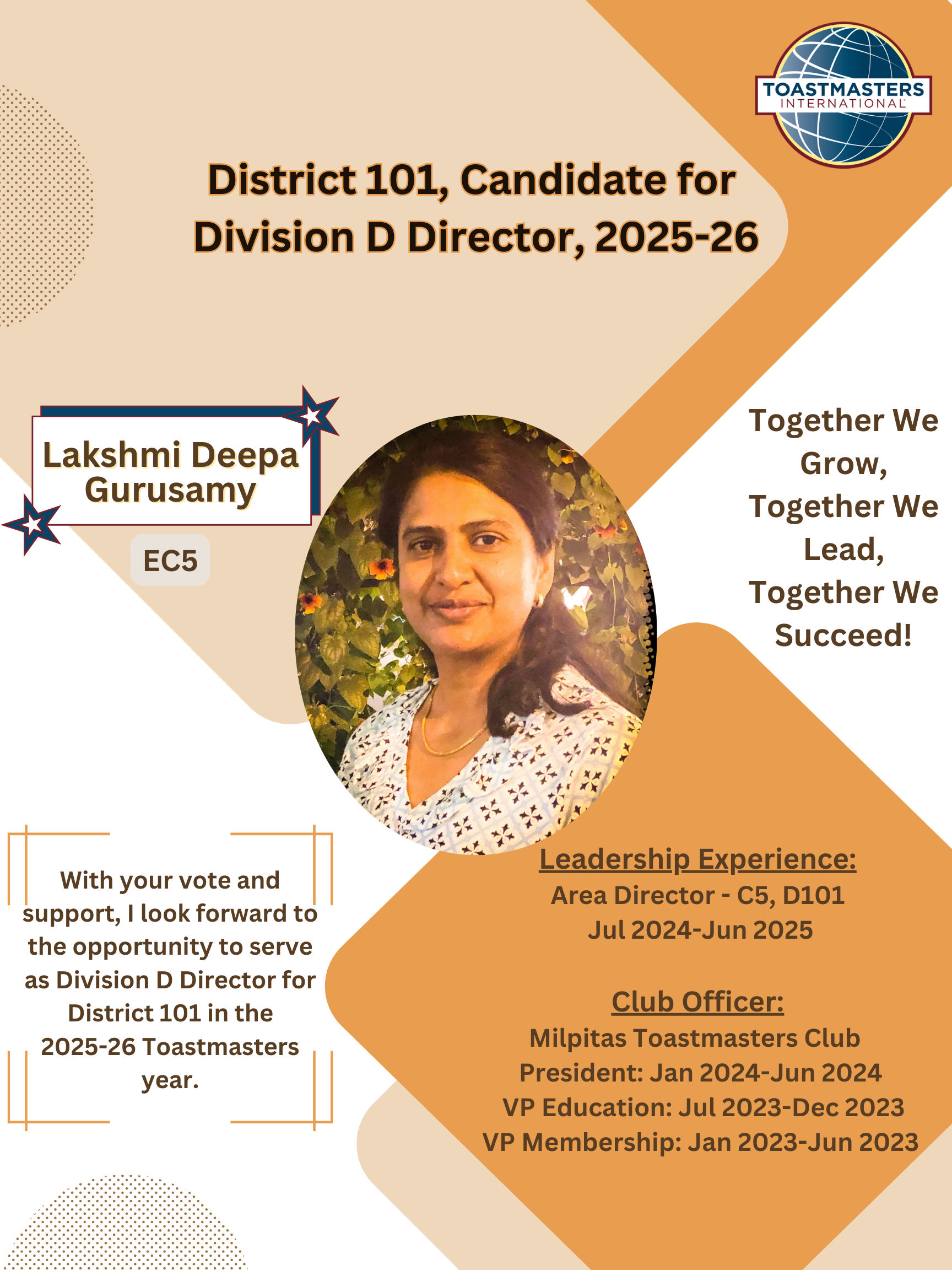 TOASTMASTERS INTERNATIONAL

District 101, Candidate for Division D Director, 2025-26

Lakshmi Deepa Gurusamy

EC5

Together We Grow, Together We Lead, Together We Succeed!

With your vote and support, I look forward to the opportunity to serve as Division D Director for District 101 in the 2025-26 Toastmasters year.

Leadership Experience:
Area Director - C5, D101
Jul 2024-Jun 2025

Club Officer:
Milpitas Toastmasters Club
President: Jan 2024-Jun 2024
VP Education: Jul 2023-Dec 2023
VP Membership: Jan 2023-Jun 2023